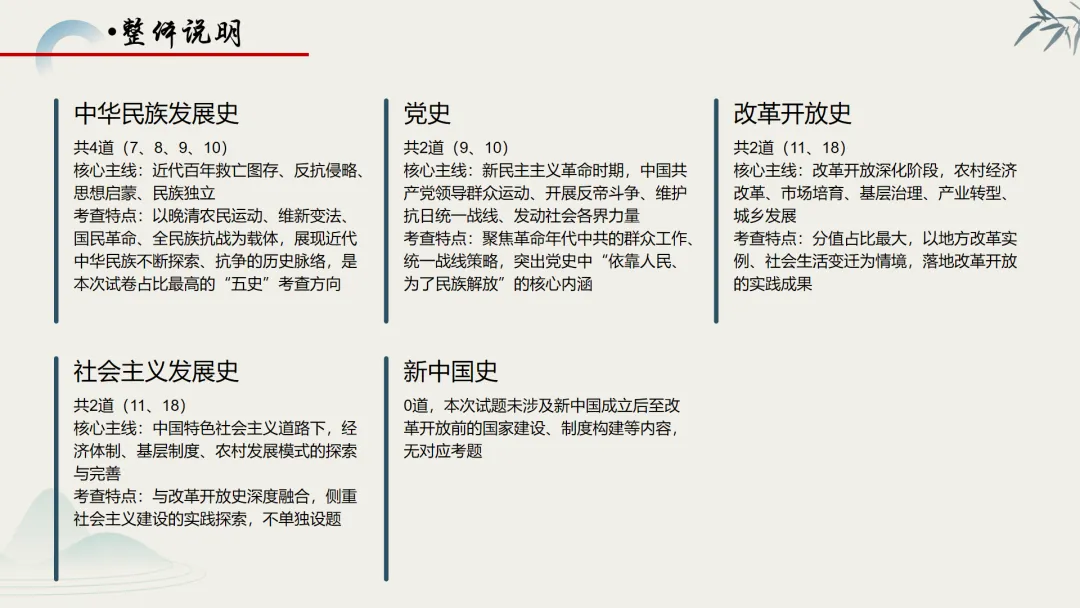 •整体说明

中华民族发展史
共4道（7、8、9、10）
核心主线：近代百年救亡图存、反抗侵略、思想启蒙、民族独立
考查特点：以晚清农民运动、维新变法、国民革命、全民族抗战为载体，展现近代中华民族不断探索、抗争的历史脉络，是本次试卷占比最高的“五史”考查方向

党史
共2道（9、10）
核心主线：新民主主义革命时期，中国共产党领导群众运动、开展反帝斗争、维护抗日统一战线、发动社会各界力量
考查特点：聚焦革命年代中共的群众工作、统一战线策略，突出党史中“依靠人民、为了民族解放”的核心内涵

改革开放史
共2道（11、18）
核心主线：改革开放深化阶段，农村经济改革、市场培育、基层治理、产业转型、城乡发展
考查特点：分值占比最大，以地方改革实例、社会生活变迁为情境，落地改革开放的实践成果

社会主义发展史
共2道（11、18）
核心主线：中国特色社会主义道路下，经济体制、基层制度、农村发展模式的探索与完善
考查特点：与改革开放史深度融合，侧重社会主义建设的实践探索，不单独设题

新中国史
0道，本次试题未涉及新中国成立后至改革开放前的国家建设、制度构建等内容，无对应考题